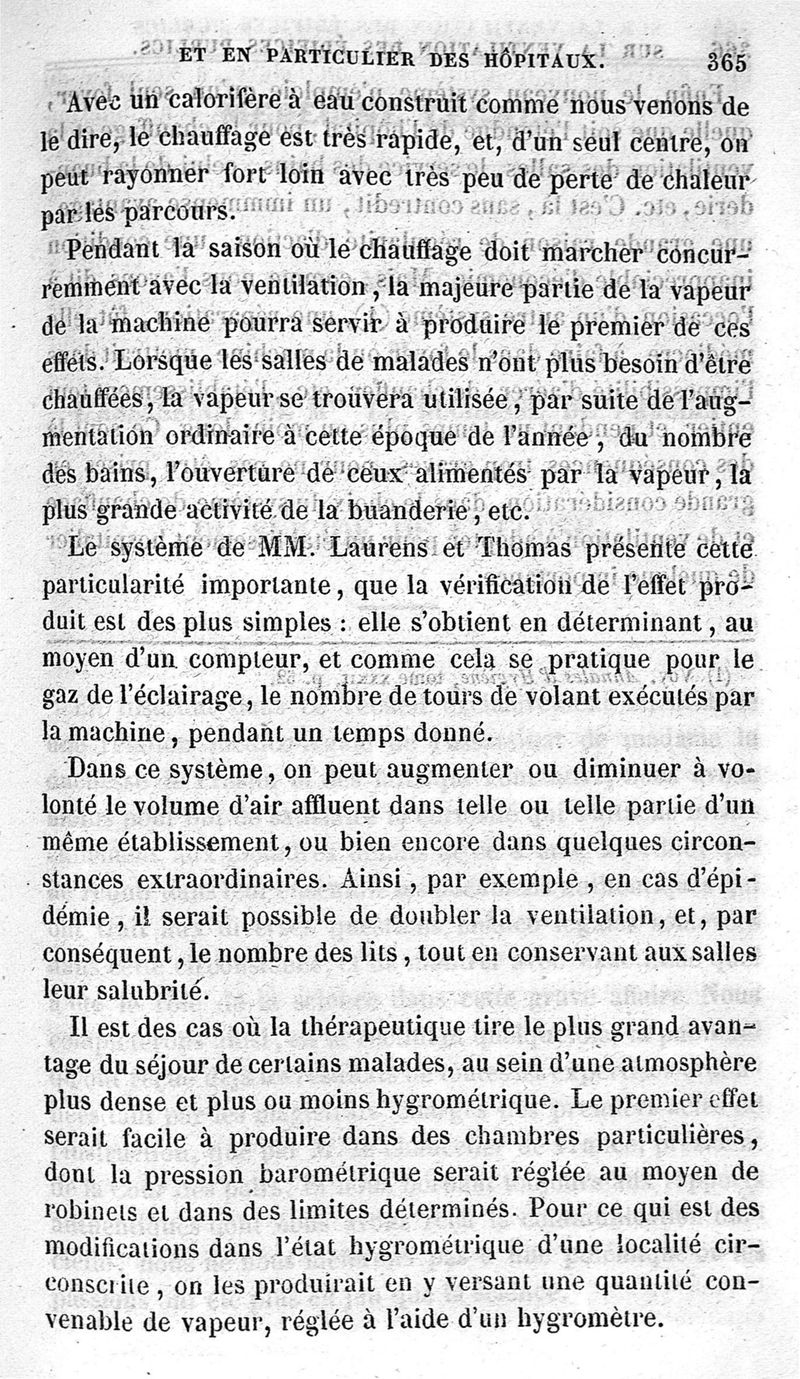 ET EN PARTICULIER DES HÔPITAUX. 365

Avec un calorifère à eau construit comme nous venons de le dire, le chauffage est très rapide, et, d'un seul centre, on peut rayonner fort loin avec très peu de perte de chaleur par les parcours.

Pendant la saison où le chauffage doit marcher concurremment avec la ventilation, la majeure partie de la vapeur de la machine pourra servir à produire le premier de ces effets. Lorsque les salles de malades n'ont plus besoin d'être chauffées, la vapeur se trouvera utilisée, par suite de l'augmentation ordinaire à cette époque de l'année, du nombre des bains, l'ouverture de ceux alimentés par la vapeur, la plus grande activité de la buanderie, etc.

Le système de MM. Laurens et Thomas présente cette particularité importante, que la vérification de l'effet produit est des plus simples : elle s'obtient en déterminant, au moyen d'un compteur, et comme cela se pratique pour le gaz de l'éclairage, le nombre de tours de volant exécutés par la machine, pendant un temps donné.

Dans ce système, on peut augmenter ou diminuer à volonté le volume d'air affluent dans telle ou telle partie d'un même établissement, ou bien encore dans quelques circonstances extraordinaires. Ainsi, par exemple, en cas d'épidémie, il serait possible de doubler la ventilation, et, par conséquent, le nombre des lits, tout en conservant aux salles leur salubrité.

Il est des cas où la thérapeutique tire le plus grand avantage du séjour de certains malades, au sein d'une atmosphère plus dense et plus ou moins hygrométrique. Le premier effet serait facile à produire dans des chambres particulières, dont la pression barométrique serait réglée au moyen de robinets et dans des limites déterminés. Pour ce qui est des modifications dans l'état hygrométrique d'une localité circonscrite, on les produirait en y versant une quantité convenable de vapeur, réglée à l'aide d'un hygromètre.